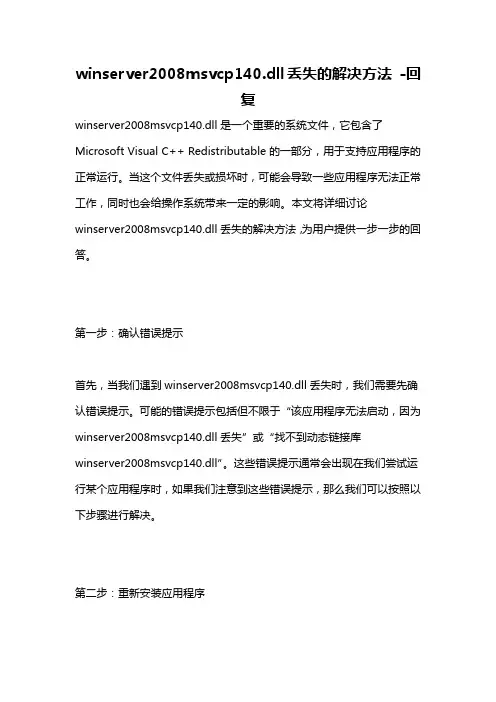 winserver2008msvcp140.dll 丢失的解决方法 -回复

winserver2008msvcp140.dll 是一个重要的系统文件，它包含了 Microsoft Visual C++ Redistributable 的一部分，用于支持应用程序的正常运行。当这个文件丢失或损坏时，可能会导致一些应用程序无法正常工作，同时也会给操作系统带来一定的影响。本文将详细讨论 winserver2008msvcp140.dll 丢失的解决方法，为用户提供一步一步的回答。

第一步：确认错误提示

首先，当我们遇到 winserver2008msvcp140.dll 丢失时，我们需要先确认错误提示。可能的错误提示包括但不限于“该应用程序无法启动，因为 winserver2008msvcp140.dll 丢失”或“找不到动态链接库 winserver2008msvcp140.dll”。这些错误提示通常会出现在我们尝试运行某个应用程序时，如果我们注意到这些错误提示，那么我们可以按照以下步骤进行解决。

第二步：重新安装应用程序